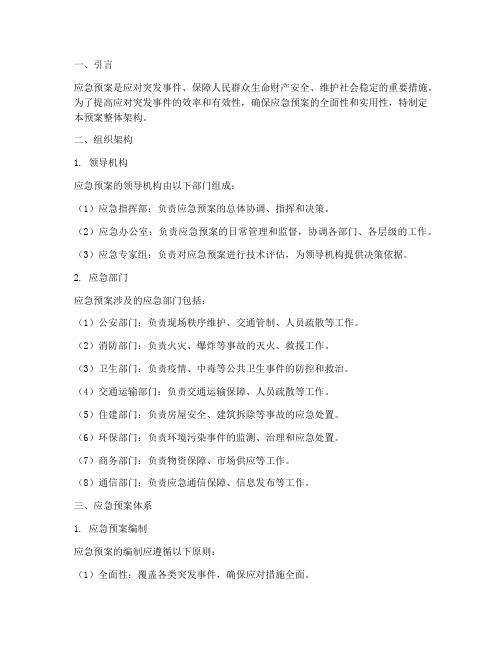 一、引言

应急预案是应对突发事件、保障人民群众生命财产安全、维护社会稳定的重要措施。为了提高应对突发事件的效率和有效性，确保应急预案的全面性和实用性，特制定本预案整体架构。

二、组织架构

1. 领导机构

应急预案的领导机构由以下部门组成：

（1）应急指挥部：负责应急预案的总体协调、指挥和决策。

（2）应急办公室：负责应急预案的日常管理和监督，协调各部门、各层级的工作。

（3）应急专家组：负责对应急预案进行技术评估，为领导机构提供决策依据。

2. 应急部门

应急预案涉及的应急部门包括：

（1）公安部门：负责现场秩序维护、交通管制、人员疏散等工作。

（2）消防部门：负责火灾、爆炸等事故的灭火、救援工作。

（3）卫生部门：负责疫情、中毒等公共卫生事件的防控和救治。

（4）交通运输部门：负责交通运输保障、人员疏散等工作。

（5）住建部门：负责房屋安全、建筑拆除等事故的应急处置。

（6）环保部门：负责环境污染事件的监测、治理和应急处置。

（7）商务部门：负责物资保障、市场供应等工作。

（8）通信部门：负责应急通信保障、信息发布等工作。

三、应急预案体系

1. 应急预案编制

应急预案的编制应遵循以下原则：

（1）全面性：覆盖各类突发事件，确保应对措施全面。